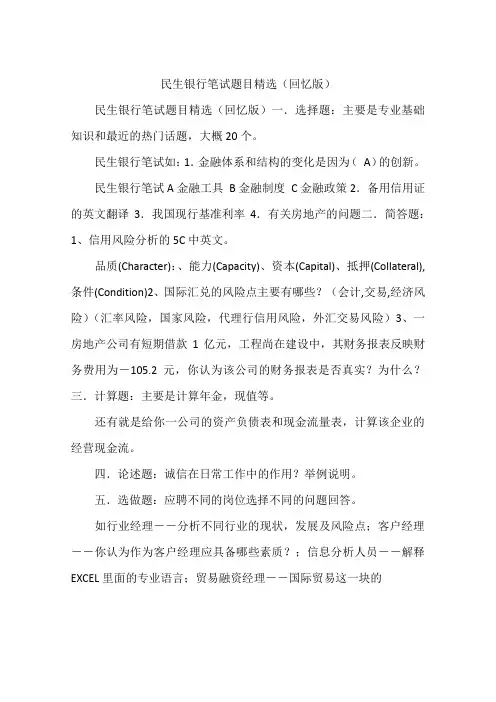 民生银行笔试题目精选（回忆版）

民生银行笔试题目精选（回忆版）一．选择题：主要是专业基础知识和最近的热门话题，大概 20 个。

民生银行笔试如：1．金融体系和结构的变化是因为（ A）的创新。

民生银行笔试 A 金融工具 B 金融制度 C 金融政策 2．备用信用证的英文翻译 3．我国现行基准利率 4．有关房地产的问题二．简答题：1、信用风险分析的 5C 中英文。

品质(Character)：、能力(Capacity)、资本(Capital)、抵押(Collateral),条件(Condition)2、国际汇兑的风险点主要有哪些？（会计,交易,经济风险）（汇率风险，国家风险，代理行信用风险，外汇交易风险）3、一房地产公司有短期借款 1 亿元，工程尚在建设中，其财务报表反映财务费用为－105.2 元，你认为该公司的财务报表是否真实？为什么？三．计算题：主要是计算年金，现值等。

还有就是给你一公司的资产负债表和现金流量表，计算该企业的经营现金流。

四．论述题：诚信在日常工作中的作用？举例说明。

五．选做题：应聘不同的岗位选择不同的问题回答。

如行业经理－－分析不同行业的现状，发展及风险点；客户经理－－你认为作为客户经理应具备哪些素质？；信息分析人员－－解释 EXCEL 里面的专业语言；贸易融资经理－－国际贸易这一块的